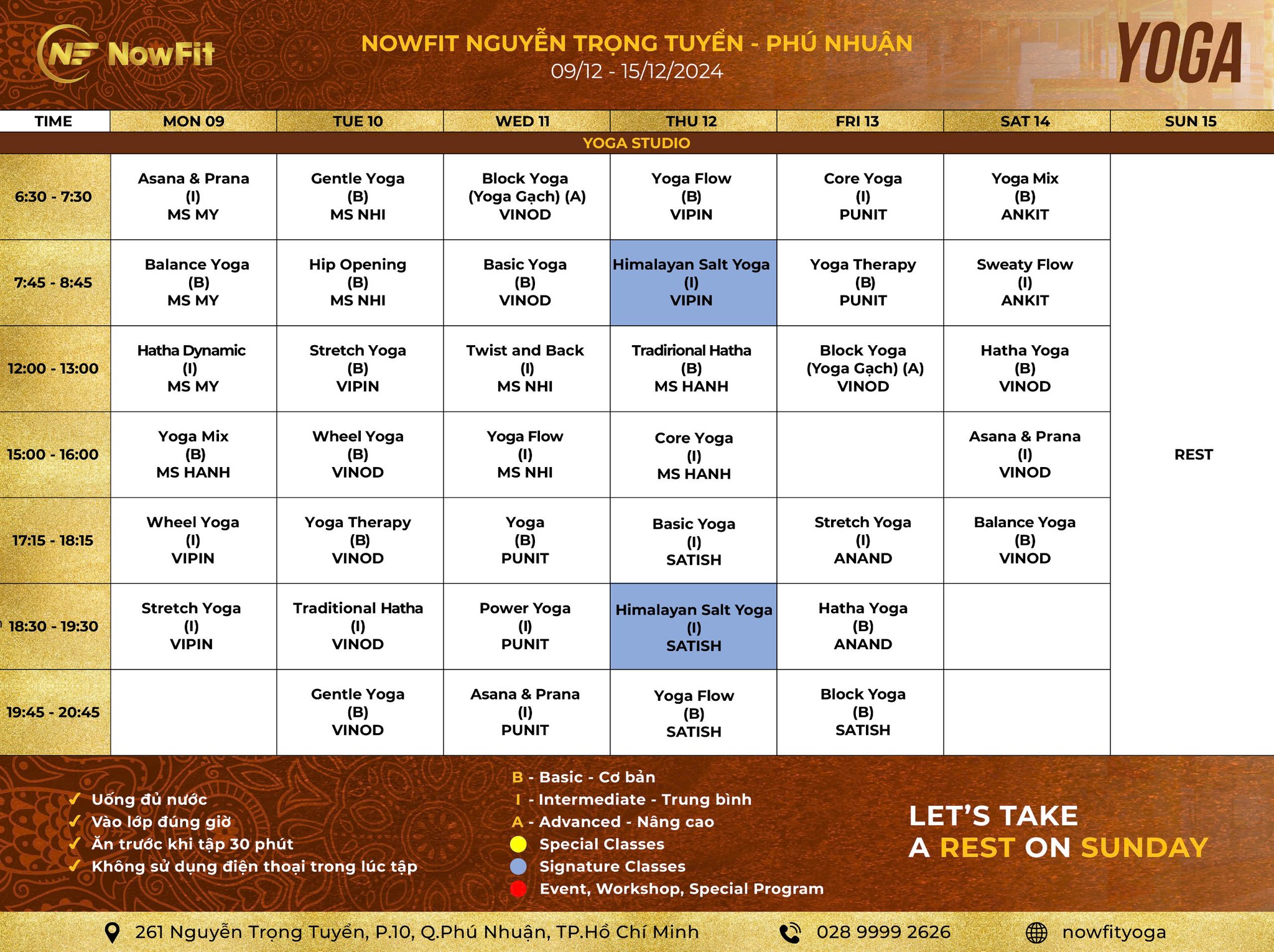 NF NowFit

NOWFIT NGUYỄN TRỌNG TUYỂN - PHÚ NHUẬN
09/12 - 15/12/2024

YOGA

| TIME | MON 09 | TUE 10 | WED 11 | THU 12 | FRI 13 | SAT 14 | SUN 15 |
|---|---|---|---|---|---|---|---|
| YOGA STUDIO | | | | | | | |
| 6:30 - 7:30 | Asana & Prana (I) MS MY | Gentle Yoga (B) MS NHI | Block Yoga (Yoga Gạch) (A) VINOD | Yoga Flow (B) VIPIN | Core Yoga (I) PUNIT | Yoga Mix (B) ANKIT | REST |
| 7:45 - 8:45 | Balance Yoga (B) MS MY | Hip Opening (B) MS NHI | Basic Yoga (B) VINOD | Himalayan Salt Yoga (I) VIPIN | Yoga Therapy (B) PUNIT | Sweaty Flow (I) ANKIT | |
| 12:00 - 13:00 | Hatha Dynamic (I) MS MY | Stretch Yoga (B) VIPIN | Twist and Back (I) MS NHI | Tradirional Hatha (B) MS HANH | Block Yoga (Yoga Gạch) (A) VINOD | Hatha Yoga (B) VINOD | |
| 15:00 - 16:00 | Yoga Mix (B) MS HANH | Wheel Yoga (B) VINOD | Yoga Flow (I) MS NHI | Core Yoga (I) MS HANH | | Asana & Prana (I) VINOD | |
| 17:15 - 18:15 | Wheel Yoga (I) VIPIN | Yoga Therapy (B) VINOD | Yoga (B) PUNIT | Basic Yoga (I) SATISH | Stretch Yoga (I) ANAND | Balance Yoga (B) VINOD | |
| 18:30 - 19:30 | Stretch Yoga (I) VIPIN | Traditional Hatha (I) VINOD | Power Yoga (I) PUNIT | Himalayan Salt Yoga (I) SATISH | Hatha Yoga (B) ANAND | | |
| 19:45 - 20:45 | | Gentle Yoga (B) VINOD | Asana & Prana (I) PUNIT | Yoga Flow (B) SATISH | Block Yoga (B) SATISH | | |

✓ Uống đủ nước
✓ Vào lớp đúng giờ
✓ Ăn trước khi tập 30 phút
✓ Không sử dụng điện thoại trong lúc tập

B - Basic - Cơ bản
I - Intermediate - Trung bình
A - Advanced - Nâng cao
Special Classes
Signature Classes
Event, Workshop, Special Program

LET'S TAKE A REST ON SUNDAY

261 Nguyễn Trọng Tuyển, P.10, Q.Phú Nhuận, TP.Hồ Chí Minh
028 9999 2626
nowfityoga